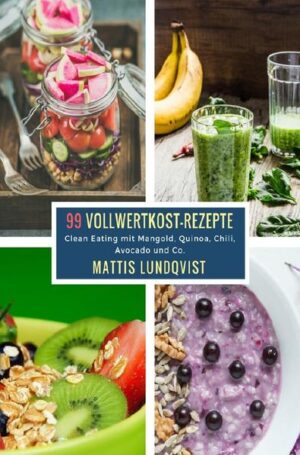 99 VOLLWERTKOST-REZEPTE

Clean Eating mit Mangold, Quinoa, Chili, Avocado und Co.

MATTIS LUNDQVIST